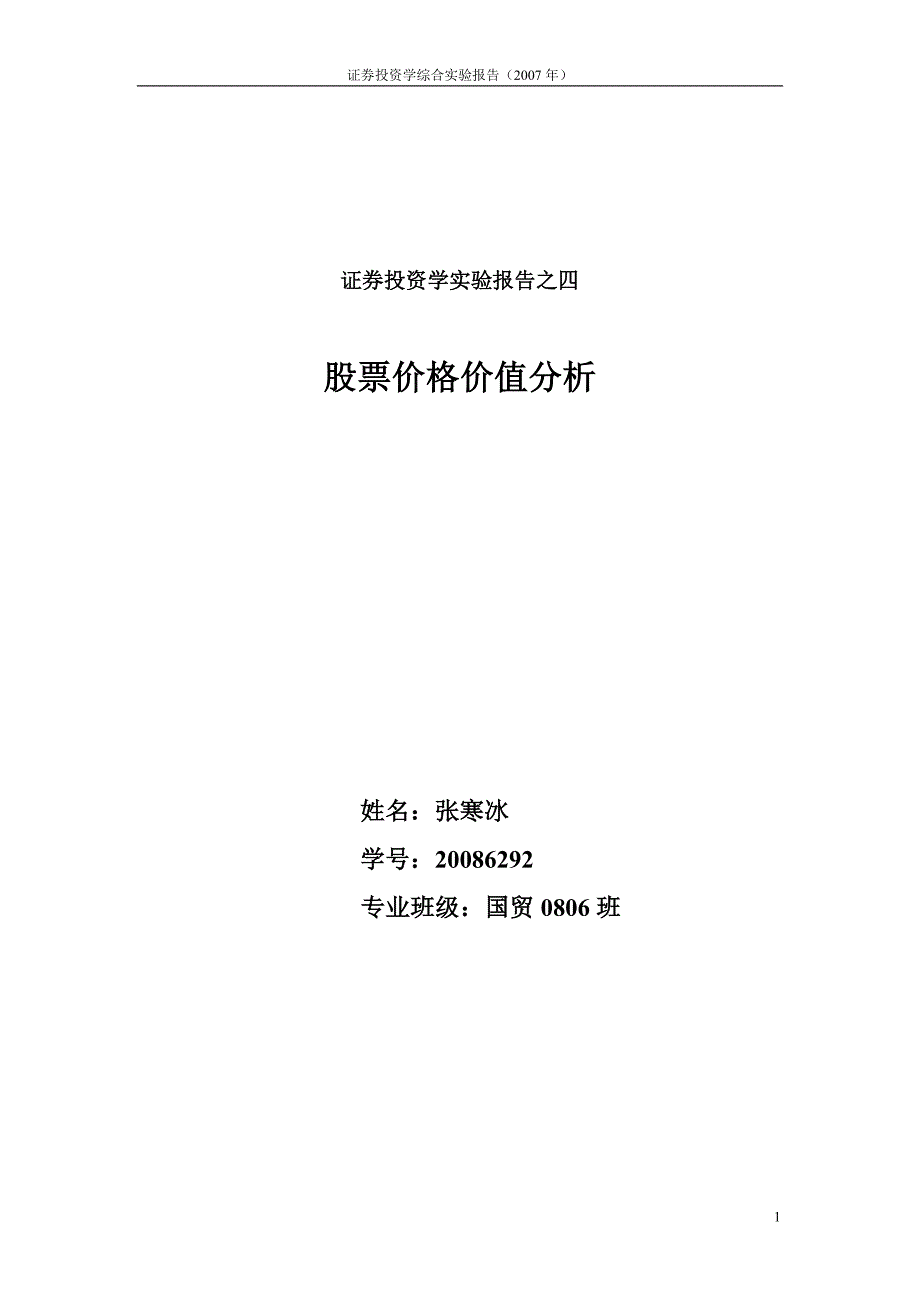 证券投资学综合实验报告（2007 年）

证券投资学实验报告之四

股票价格价值分析

姓名：张寒冰

学号：20086292

专业班级：国贸 0806 班

1